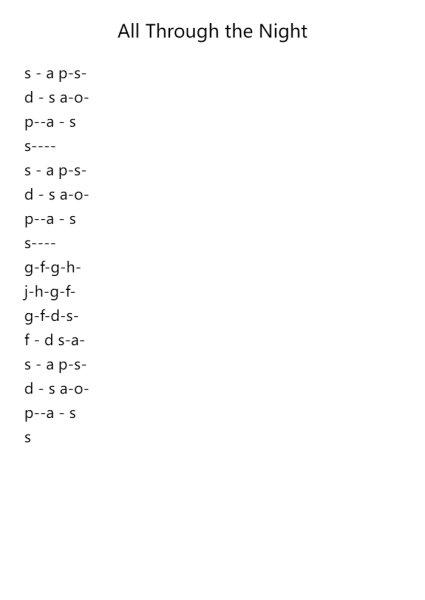 All Through the Night

s - a p-s-
d - s a-o-
p--a - s
s----
s - a p-s-
d - s a-o-
p--a - s
s----
g-f-g-h-
j-h-g-f-
g-f-d-s-
f - d s-a-
s - a p-s-
d - s a-o-
p--a - s
s